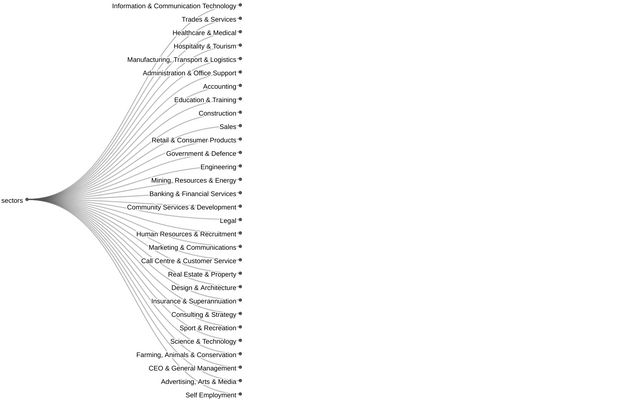 sectors

Information & Communication Technology
Trades & Services
Healthcare & Medical
Hospitality & Tourism
Manufacturing, Transport & Logistics
Administration & Office Support
Accounting
Education & Training
Construction
Sales
Retail & Consumer Products
Government & Defence
Engineering
Mining, Resources & Energy
Banking & Financial Services
Community Services & Development
Legal
Human Resources & Recruitment
Marketing & Communications
Call Centre & Customer Service
Real Estate & Property
Design & Architecture
Insurance & Superannuation
Consulting & Strategy
Sport & Recreation
Science & Technology
Farming, Animals & Conservation
CEO & General Management
Advertising, Arts & Media
Self Employment